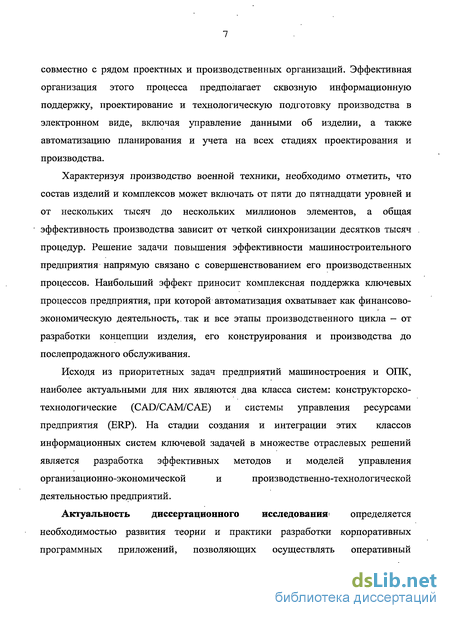 7

совместно с рядом проектных и производственных организаций. Эффективная организация этого процесса предполагает сквозную информационную поддержку, проектирование и технологическую подготовку производства в электронном виде, включая управление данными об изделии, а также автоматизацию планирования и учета на всех стадиях проектирования и производства.

Характеризуя производство военной техники, необходимо отметить, что состав изделий и комплексов может включать от пяти до пятнадцати уровней и от нескольких тысяч до нескольких миллионов элементов, а общая эффективность производства зависит от четкой синхронизации десятков тысяч процедур. Решение задачи повышения эффективности машиностроительного предприятия напрямую связано с совершенствованием его производственных процессов. Наибольший эффект приносит комплексная поддержка ключевых процессов предприятия, при которой автоматизация охватывает как финансово-экономическую деятельность, так и все этапы производственного цикла – от разработки концепции изделия, его конструирования и производства до послепродажного обслуживания.

Исходя из приоритетных задач предприятий машиностроения и ОПК, наиболее актуальными для них являются два класса систем: конструкторско-технологические (CAD/CAM/CAE) и системы управления ресурсами предприятия (ERP). На стадии создания и интеграции этих классов информационных систем ключевой задачей в множестве отраслевых решений является разработка эффективных методов и моделей управления организационно-экономической и производственно-технологической деятельностью предприятий.

Актуальность диссертационного исследования определяется необходимостью развития теории и практики разработки корпоративных программных приложений, позволяющих осуществлять оперативный

dsLib.net
библиотека диссертаций